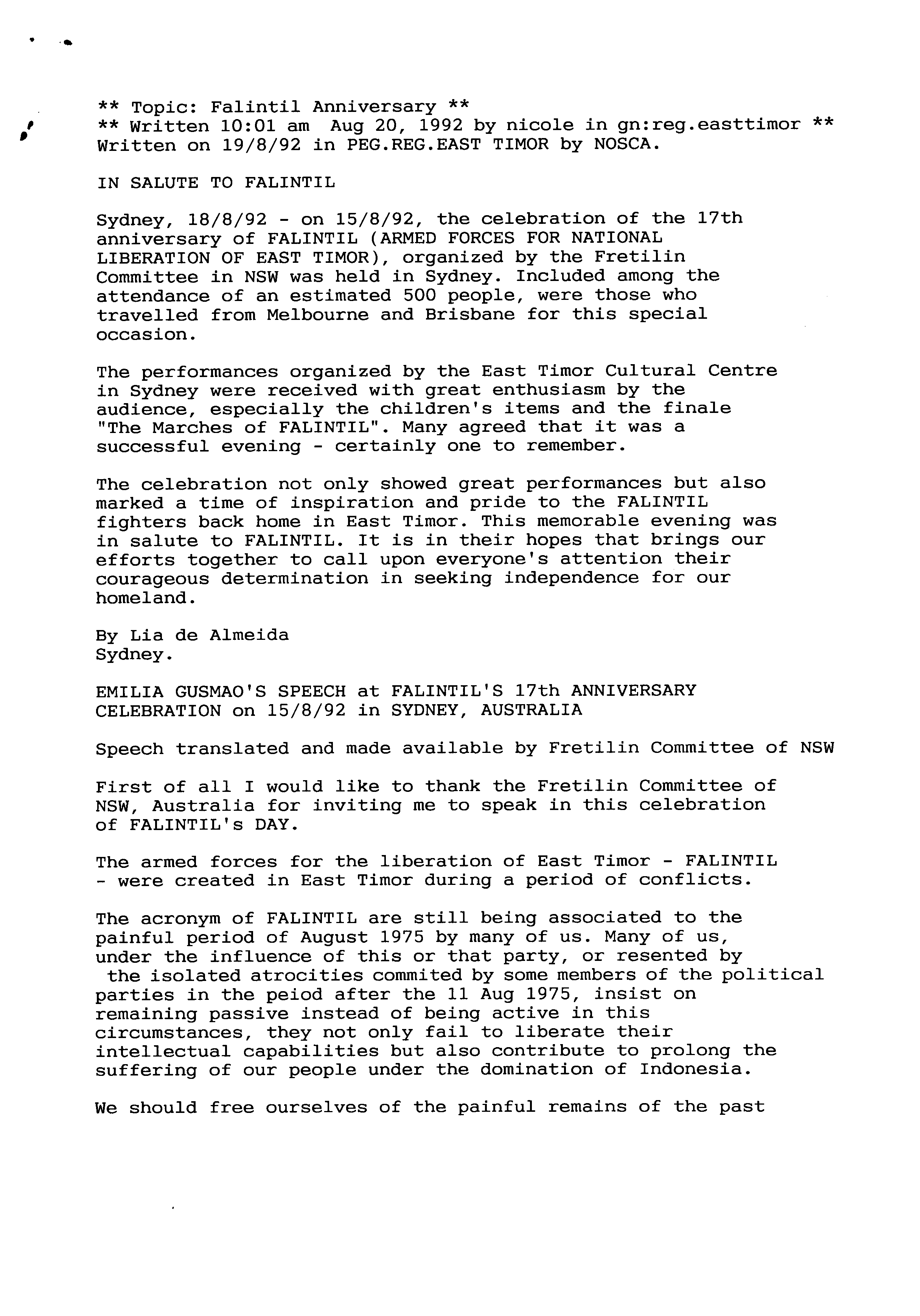 ** Topic: Falintil Anniversary **
** Written 10:01 am  Aug 20, 1992 by nicole in gn:reg.easttimor **
Written on 19/8/92 in PEG.REG.EAST TIMOR by NOSCA.

IN SALUTE TO FALINTIL

Sydney, 18/8/92 - on 15/8/92, the celebration of the 17th anniversary of FALINTIL (ARMED FORCES FOR NATIONAL LIBERATION OF EAST TIMOR), organized by the Fretilin Committee in NSW was held in Sydney. Included among the attendance of an estimated 500 people, were those who travelled from Melbourne and Brisbane for this special occasion.

The performances organized by the East Timor Cultural Centre in Sydney were received with great enthusiasm by the audience, especially the children's items and the finale "The Marches of FALINTIL". Many agreed that it was a successful evening - certainly one to remember.

The celebration not only showed great performances but also marked a time of inspiration and pride to the FALINTIL fighters back home in East Timor. This memorable evening was in salute to FALINTIL. It is in their hopes that brings our efforts together to call upon everyone's attention their courageous determination in seeking independence for our homeland.

By Lia de Almeida
Sydney.

EMILIA GUSMAO'S SPEECH at FALINTIL'S 17th ANNIVERSARY CELEBRATION on 15/8/92 in SYDNEY, AUSTRALIA

Speech translated and made available by Fretilin Committee of NSW

First of all I would like to thank the Fretilin Committee of NSW, Australia for inviting me to speak in this celebration of FALINTIL's DAY.

The armed forces for the liberation of East Timor - FALINTIL - were created in East Timor during a period of conflicts.

The acronym of FALINTIL are still being associated to the painful period of August 1975 by many of us. Many of us, under the influence of this or that party, or resented by the isolated atrocities commited by some members of the political parties in the peiod after the 11 Aug 1975, insist on remaining passive instead of being active in this circumstances, they not only fail to liberate their intellectual capabilities but also contribute to prolong the suffering of our people under the domination of Indonesia.

We should free ourselves of the painful remains of the past